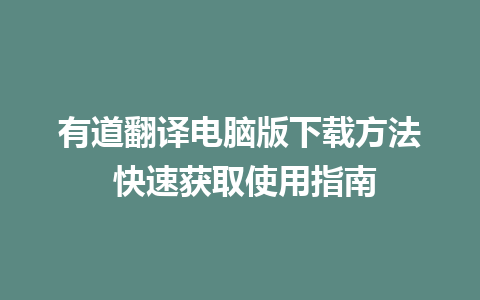 有道翻译电脑版下载方法
快速获取使用指南